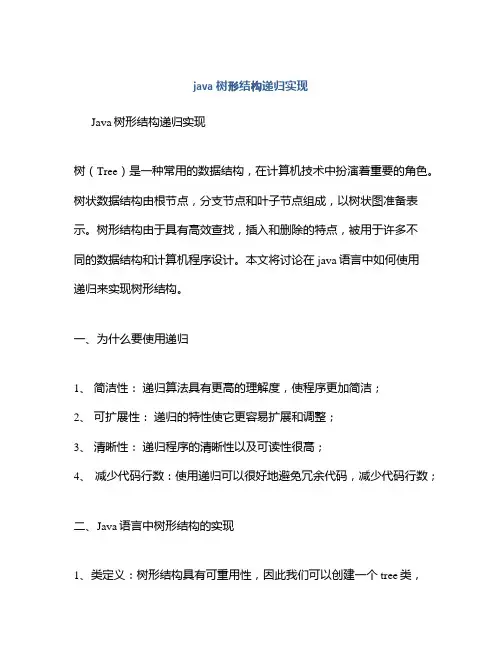 java 树形结构递归实现

Java 树形结构递归实现

树（Tree）是一种常用的数据结构，在计算机技术中扮演着重要的角色。树状数据结构由根节点，分支节点和叶子节点组成，以树状图准备表示。树形结构由于具有高效查找，插入和删除的特点，被用于许多不同的数据结构和计算机程序设计。本文将讨论在 java 语言中如何使用递归来实现树形结构。

一、为什么要使用递归

1、 简洁性： 递归算法具有更高的理解度，使程序更加简洁；

2、 可扩展性： 递归的特性使它更容易扩展和调整；

3、 清晰性： 递归程序的清晰性以及可读性很高；

4、 减少代码行数：使用递归可以很好地避免冗余代码，减少代码行数；

二、Java 语言中树形结构的实现

1、类定义：树形结构具有可重用性，因此我们可以创建一个 tree 类，